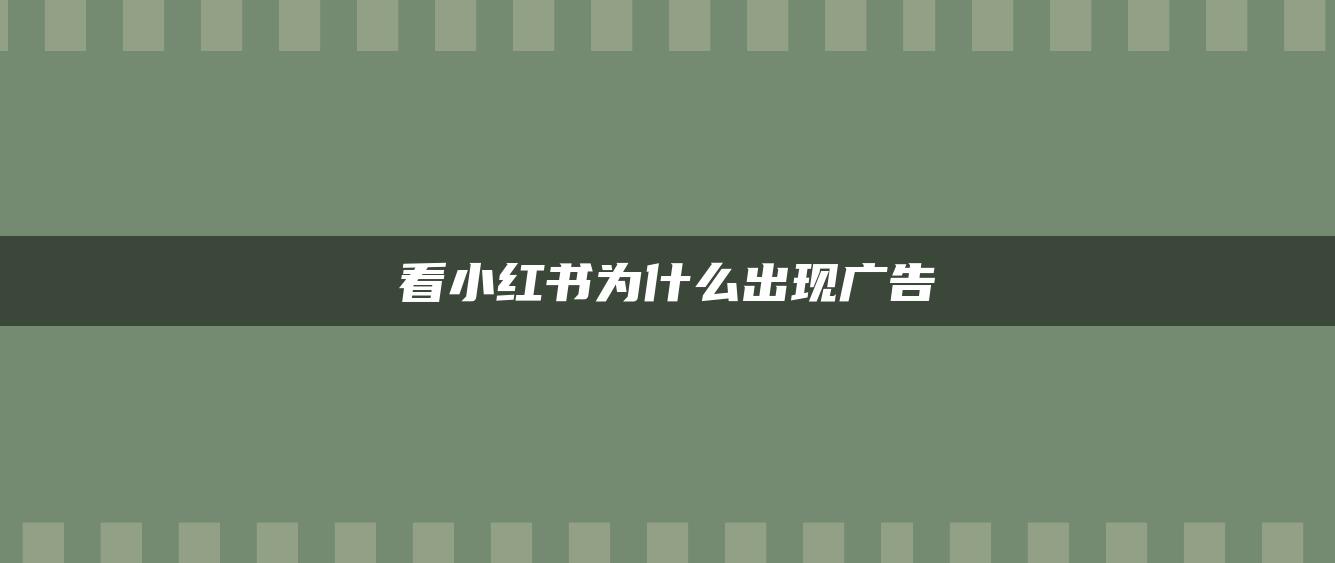 看小红书为什么出现广告